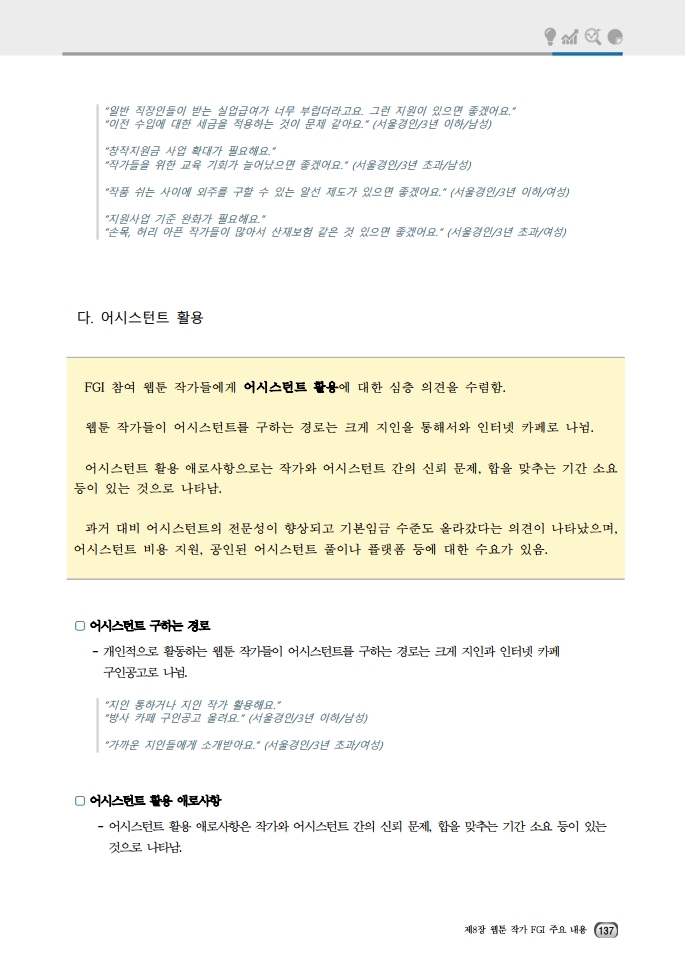 "일반 직장인들이 받는 실업급여가 너무 부럽더라고요. 그런 지원이 있으면 좋겠어요."
"이전 수입에 대한 세금을 적용하는 것이 문제 같아요." (서울경인/3년 이하/남성)

"창작지원금 사업 확대가 필요해요."
"작가들을 위한 교육 기회가 늘어났으면 좋겠어요." (서울경인/3년 초과/남성)

"작품 쉬는 사이에 외주를 구할 수 있는 알선 제도가 있으면 좋겠어요." (서울경인/3년 이하/여성)

"지원사업 기준 완화가 필요해요."
"손목, 허리 아픈 작가들이 많아서 산재보험 같은 것 있으면 좋겠어요." (서울경인/3년 초과/여성)

다. 어시스턴트 활용

FGI 참여 웹툰 작가들에게 어시스턴트 활용에 대한 심층 의견을 수렴함.

웹툰 작가들이 어시스턴트를 구하는 경로는 크게 지인을 통해서와 인터넷 카페로 나뉨.

어시스턴트 활용 애로사항으로는 작가와 어시스턴트 간의 신뢰 문제, 합을 맞추는 기간 소요 등이 있는 것으로 나타남.

과거 대비 어시스턴트의 전문성이 향상되고 기본임금 수준도 올라갔다는 의견이 나타났으며, 어시스턴트 비용 지원, 공인된 어시스턴트 풀이나 플랫폼 등에 대한 수요가 있음.

▢ 어시스턴트 구하는 경로

- 개인적으로 활동하는 웹툰 작가들이 어시스턴트를 구하는 경로는 크게 지인과 인터넷 카페 구인공고로 나뉨.

"지인 통하거나 지인 작가 활용해요."
"방사 카페 구인공고 올려요." (서울경인/3년 이하/남성)

"가까운 지인들에게 소개받아요." (서울경인/3년 초과/여성)

▢ 어시스턴트 활용 애로사항

- 어시스턴트 활용 애로사항은 작가와 어시스턴트 간의 신뢰 문제, 합을 맞추는 기간 소요 등이 있는 것으로 나타남.

제8장 웹툰 작가 FGI 주요 내용 137